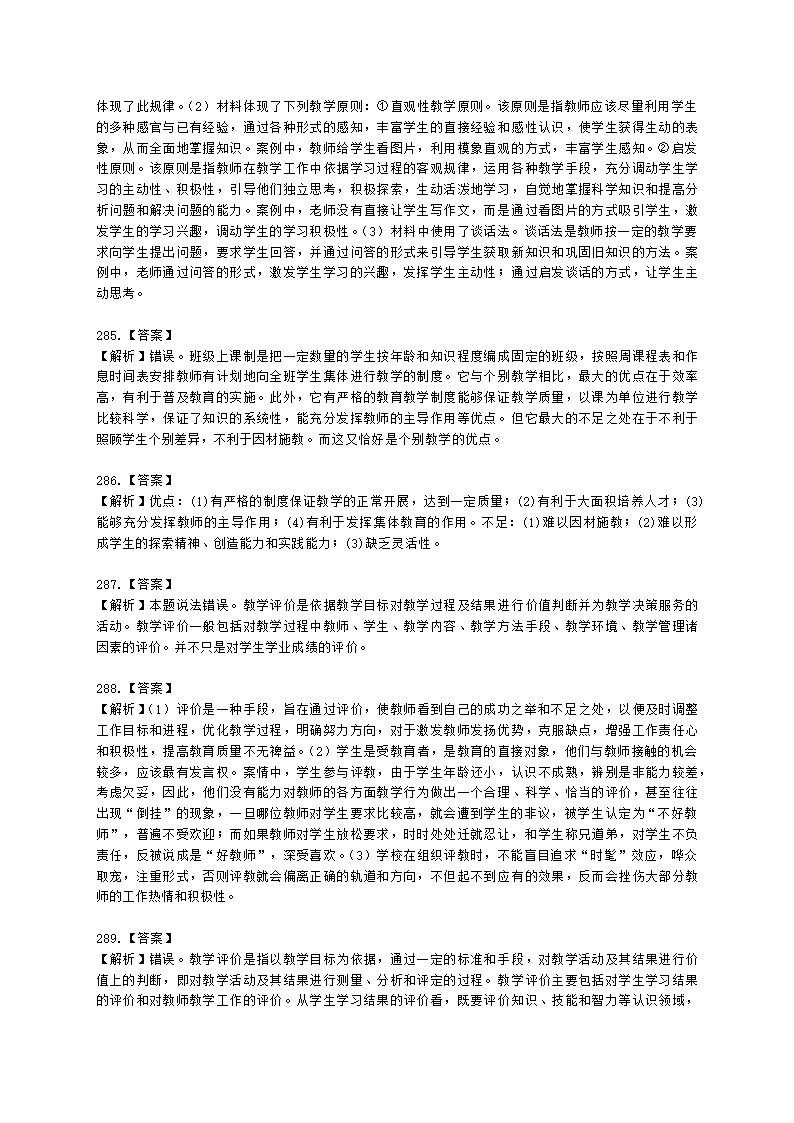 体现了此规律。(2) 材料体现了下列教学原则：①直观性教学原则。该原则是指教师应该尽量利用学生的多种感官与已有经验，通过各种形式的感知，丰富学生的直接经验和感性认识，使学生获得生动的表象，从而全面地掌握知识。案例中，教师给学生看图片，利用模象直观的方式，丰富学生感知。②启发性原则。该原则是指教师在教学工作中依据学习过程的客观规律，运用各种教学手段，充分调动学生学习的主动性、积极性，引导他们独立思考，积极探索，生动活泼地学习，自觉地掌握科学知识和提高分析问题和解决问题的能力。案例中，老师没有直接让学生写作文，而是通过看图片的方式吸引学生，激发学生的学习兴趣，调动学生的学习积极性。(3) 材料中使用了谈话法。谈话法是教师按一定的教学要求向学生提出问题，要求学生回答，并通过问答的形式来引导学生获取新知识和巩固旧知识的方法。案例中，老师通过问答的形式，激发学生学习的兴趣，发挥学生主动性；通过启发谈话的方式，让学生主动思考。

285.【答案】
【解析】错误。班级上课制是把一定数量的学生按年龄和知识程度编成固定的班级，按照周课程表和作息时间表安排教师有计划地向全班学生集体进行教学的制度。它与个别教学相比，最大的优点在于效率高，有利于普及教育的实施。此外，它有严格的教育教学制度能够保证教学质量，以课为单位进行教学比较科学，保证了知识的系统性，能充分发挥教师的主导作用等优点。但它最大的不足之处在于不利于照顾学生个别差异，不利于因材施教。而这又恰好是个别教学的优点。

286.【答案】
【解析】优点：(1)有严格的制度保证教学的正常开展，达到一定质量；(2)有利于大面积培养人才；(3)能够充分发挥教师的主导作用；(4)有利于发挥集体教育的作用。不足：(1)难以因材施教；(2)难以形成学生的探索精神、创造能力和实践能力；(3)缺乏灵活性。

287.【答案】
【解析】本题说法错误。教学评价是依据教学目标对教学过程及结果进行价值判断并为教学决策服务的活动。教学评价一般包括对教学过程中教师、学生、教学内容、教学方法手段、教学环境、教学管理诸因素的评价。并不只是对学生学业成绩的评价。

288.【答案】
【解析】(1) 评价是一种手段，旨在通过评价，使教师看到自己的成功之举和不足之处，以便及时调整工作目标和进程，优化教学过程，明确努力方向，对于激发教师发扬优势，克服缺点，增强工作责任心和积极性，提高教育质量不无裨益。(2) 学生是受教育者，是教育的直接对象，他们与教师接触的机会较多，应该最有发言权。案情中，学生参与评教，由于学生年龄还小，认识不成熟，辨别是非能力较差，考虑欠妥，因此，他们没有能力对教师的各方面教学行为做出一个合理、科学、恰当的评价，甚至往往出现“倒挂”的现象，一旦哪位教师对学生要求比较高，就会遭到学生的非议，被学生认定为“不好教师”，普遍不受欢迎；而如果教师对学生放松要求，时时处处迁就忍让，和学生称兄道弟，对学生不负责任，反被说成是“好教师”，深受喜欢。(3) 学校在组织评教时，不能盲目追求“时髦”效应，哗众取宠，注重形式，否则评教就会偏离正确的轨道和方向，不但起不到应有的效果，反而会挫伤大部分教师的工作热情和积极性。

289.【答案】
【解析】错误。教学评价是指以教学目标为依据，通过一定的标准和手段，对教学活动及其结果进行价值上的判断，即对教学活动及其结果进行测量、分析和评定的过程。教学评价主要包括对学生学习结果的评价和对教师教学工作的评价。从学生学习结果的评价看，既要评价知识、技能和智力等认识领域，